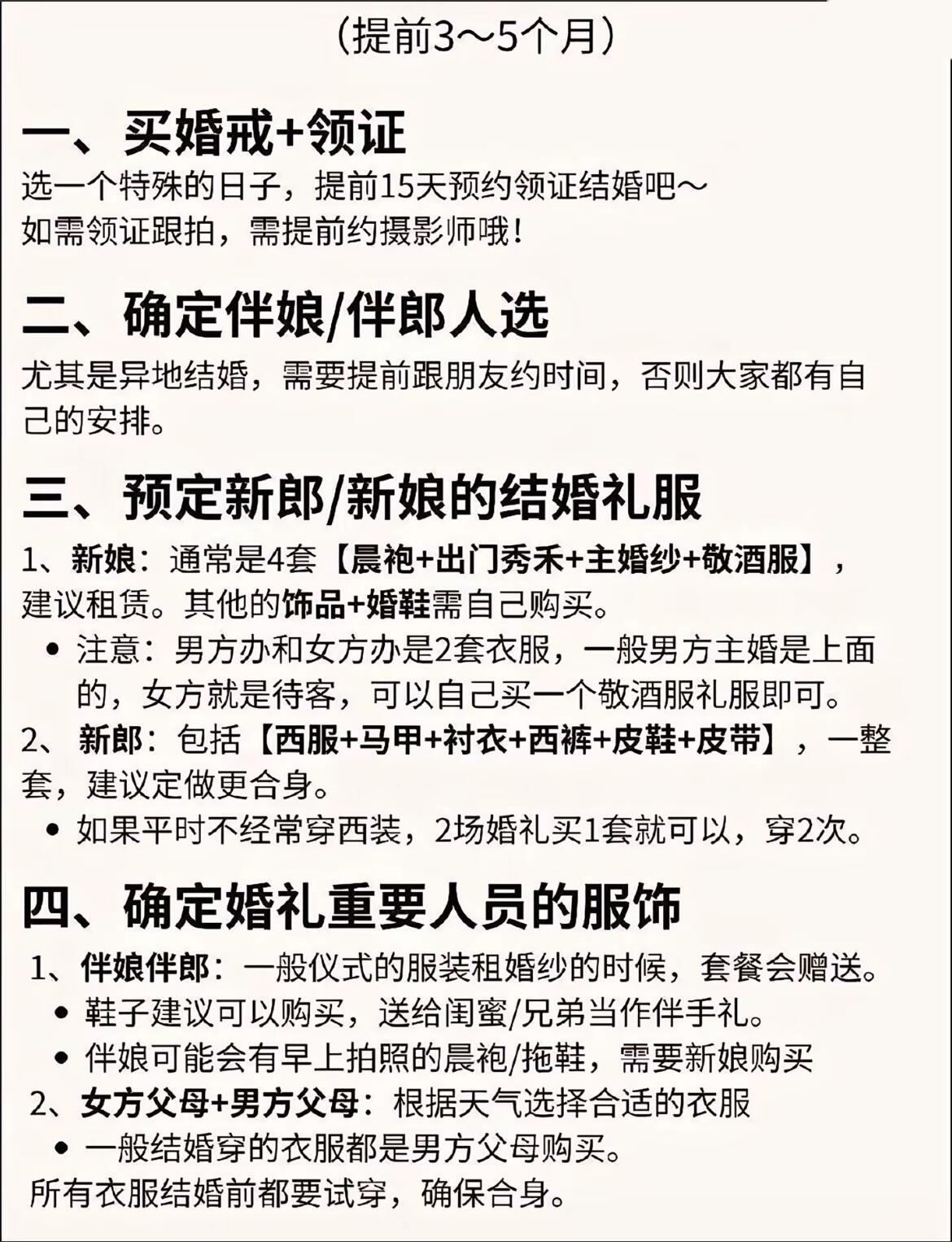 （提前3～5个月）

一、买婚戒+领证
选一个特殊的日子，提前15天预约领证结婚吧～
如需领证跟拍，需提前约摄影师哦！

二、确定伴娘/伴郎人选
尤其是异地结婚，需要提前跟朋友约时间，否则大家都有自己的安排。

三、预定新郎/新娘的结婚礼服
1、新娘：通常是4套【晨袍+出门秀禾+主婚纱+敬酒服】，建议租赁。其他的饰品+婚鞋需自己购买。
• 注意：男方办和女方办是2套衣服，一般男方主婚是上面的，女方就是待客，可以自己买一个敬酒服礼服即可。
2、新郎：包括【西服+马甲+衬衣+西裤+皮鞋+皮带】，一整套，建议定做更合身。
• 如果平时不经常穿西装，2场婚礼买1套就可以，穿2次。

四、确定婚礼重要人员的服饰
1、伴娘伴郎：一般仪式的服装租婚纱的时候，套餐会赠送。
• 鞋子建议可以购买，送给闺蜜/兄弟当作伴手礼。
• 伴娘可能会有早上拍照的晨袍/拖鞋，需要新娘购买
2、女方父母+男方父母：根据天气选择合适的衣服
• 一般结婚穿的衣服都是男方父母购买。
所有衣服结婚前都要试穿，确保合身。